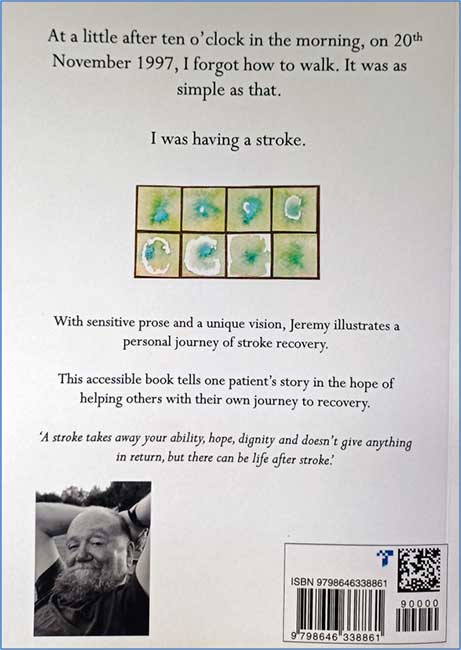 At a little after ten o'clock in the morning, on 20th November 1997, I forgot how to walk. It was as simple as that.

I was having a stroke.

With sensitive prose and a unique vision, Jeremy illustrates a personal journey of stroke recovery.

This accessible book tells one patient's story in the hope of helping others with their own journey to recovery.

'A stroke takes away your ability, hope, dignity and doesn't give anything in return, but there can be life after stroke.'

ISBN 9798646338861

90000

9 798646 338861